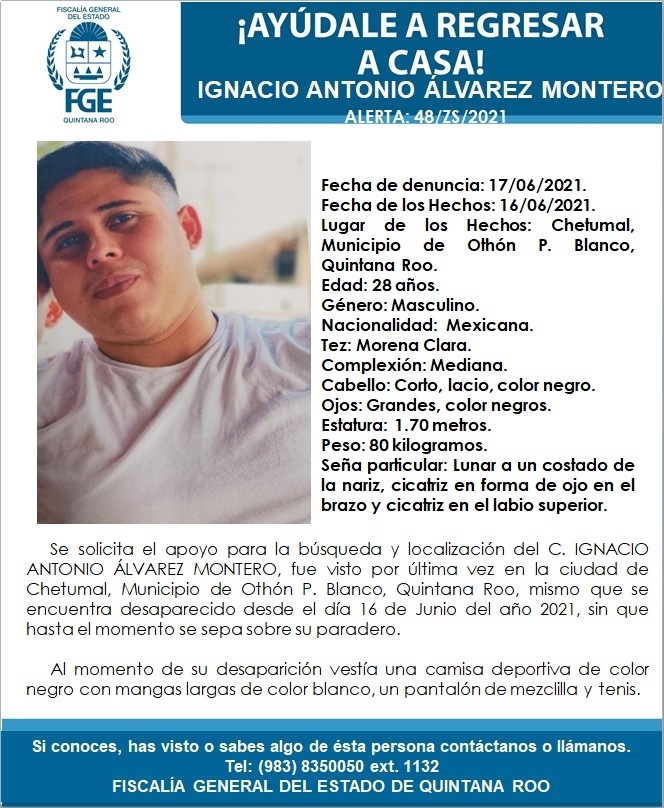 FISCALÍA GENERAL DEL ESTADO
FGE
QUINTANA ROO

¡AYÚDALE A REGRESAR A CASA!
IGNACIO ANTONIO ÁLVAREZ MONTERO
ALERTA: 48/ZS/2021

Fecha de denuncia: 17/06/2021.
Fecha de los Hechos: 16/06/2021.
Lugar de los Hechos: Chetumal, Municipio de Othón P. Blanco, Quintana Roo.
Edad: 28 años.
Género: Masculino.
Nacionalidad: Mexicana.
Tez: Morena Clara.
Complexión: Mediana.
Cabello: Corto, lacio, color negro.
Ojos: Grandes, color negros.
Estatura: 1.70 metros.
Peso: 80 kilogramos.
Seña particular: Lunar a un costado de la nariz, cicatriz en forma de ojo en el brazo y cicatriz en el labio superior.

Se solicita el apoyo para la búsqueda y localización del C. IGNACIO ANTONIO ÁLVAREZ MONTERO, fue visto por última vez en la ciudad de Chetumal, Municipio de Othón P. Blanco, Quintana Roo, mismo que se encuentra desaparecido desde el día 16 de Junio del año 2021, sin que hasta el momento se sepa sobre su paradero.

Al momento de su desaparición vestía una camisa deportiva de color negro con mangas largas de color blanco, un pantalón de mezclilla y tenis.

Si conoces, has visto o sabes algo de ésta persona contáctanos o llámanos.
Tel: (983) 8350050 ext. 1132
FISCALÍA GENERAL DEL ESTADO DE QUINTANA ROO